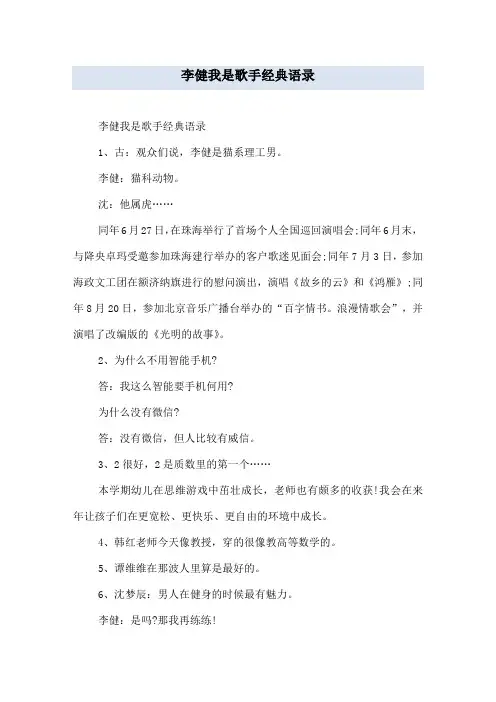 李健我是歌手经典语录

李健我是歌手经典语录

1、古：观众们说，李健是猫系理工男。

李健：猫科动物。

沈：他属虎……

同年6月27日，在珠海举行了首场个人全国巡回演唱会;同年6月末，与降央卓玛受邀参加珠海建行举办的客户歌迷见面会;同年7月3日，参加海政文工团在额济纳旗进行的慰问演出，演唱《故乡的云》和《鸿雁》;同年8月20日，参加北京音乐广播台举办的“百字情书。浪漫情歌会”，并演唱了改编版的《光明的故事》。

2、为什么不用智能手机?

答：我这么智能要手机何用?

为什么没有微信?

答：没有微信，但人比较有威信。

3、2很好，2是质数里的第一个……

本学期幼儿在思维游戏中茁壮成长，老师也有颇多的收获!我会在来年让孩子们在更宽松、更快乐、更自由的环境中成长。

4、韩红老师今天像教授，穿的很像教高等数学的。

5、谭维维在那波人里算是最好的。

6、沈梦辰：男人在健身的时候最有魅力。

李健：是吗?那我再练练!